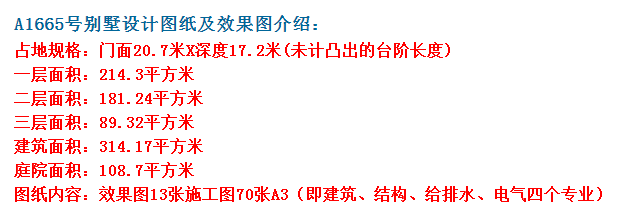 A1665号别墅设计图纸及效果图介绍：
占地规格：门面20.7米X深度17.2米(未计凸出的台阶长度)
一层面积：214.3平方米
二层面积：181.24平方米
三层面积：89.32平方米
建筑面积：314.17平方米
庭院面积：108.7平方米
图纸内容：效果图13张施工图70张A3（即建筑、结构、给排水、电气四个专业）